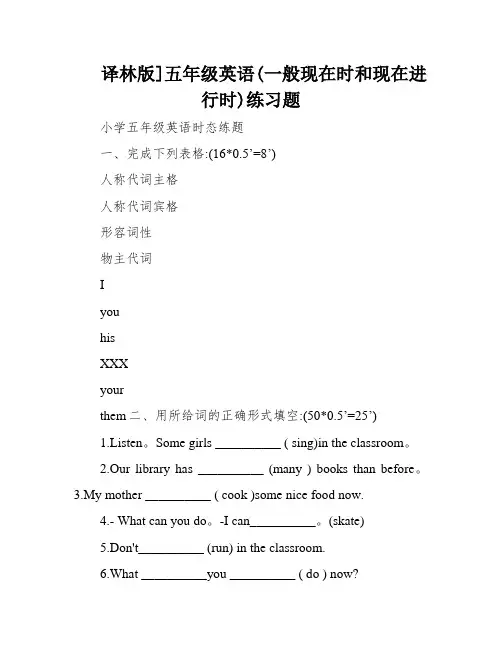 译林版]五年级英语(一般现在时和现在进行时)练习题

小学五年级英语时态练题

一、完成下列表格:(16*0.5’=8’)

人称代词主格

人称代词宾格

形容词性

物主代词

I

you

his

XXX

your

them 二、用所给词的正确形式填空:(50*0.5’=25’)

1.Listen。Some girls __________ ( sing)in the classroom。

2.Our library has __________ (many ) books than before。

3.My mother __________ ( cook )some nice food now.

4.- What can you do。-I can__________。(skate)

5.Don't__________ (run) in the classroom.

6.What __________you __________ ( do ) now?